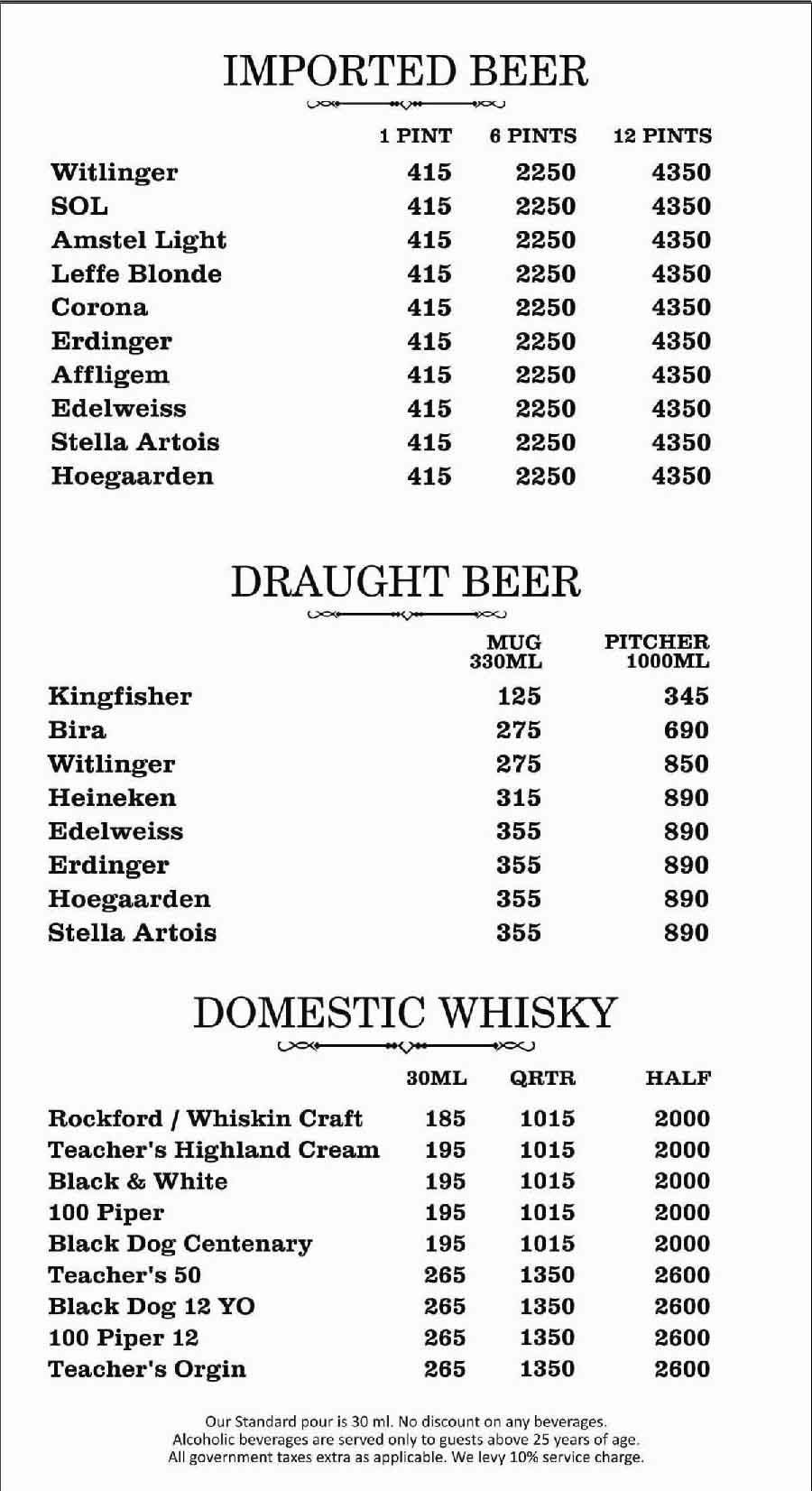 IMPORTED BEER

| | 1 PINT | 6 PINTS | 12 PINTS |
|---|---|---|---|
| Witlinger | 415 | 2250 | 4350 |
| SOL | 415 | 2250 | 4350 |
| Amstel Light | 415 | 2250 | 4350 |
| Leffe Blonde | 415 | 2250 | 4350 |
| Corona | 415 | 2250 | 4350 |
| Erdinger | 415 | 2250 | 4350 |
| Affligem | 415 | 2250 | 4350 |
| Edelweiss | 415 | 2250 | 4350 |
| Stella Artois | 415 | 2250 | 4350 |
| Hoegaarden | 415 | 2250 | 4350 |

DRAUGHT BEER

| | MUG 330ML | PITCHER 1000ML |
|---|---|---|
| Kingfisher | 125 | 345 |
| Bira | 275 | 690 |
| Witlinger | 275 | 850 |
| Heineken | 315 | 890 |
| Edelweiss | 355 | 890 |
| Erdinger | 355 | 890 |
| Hoegaarden | 355 | 890 |
| Stella Artois | 355 | 890 |

DOMESTIC WHISKY

| | 30ML | QRTR | HALF |
|---|---|---|---|
| Rockford / Whiskin Craft | 185 | 1015 | 2000 |
| Teacher's Highland Cream | 195 | 1015 | 2000 |
| Black & White | 195 | 1015 | 2000 |
| 100 Piper | 195 | 1015 | 2000 |
| Black Dog Centenary | 195 | 1015 | 2000 |
| Teacher's 50 | 265 | 1350 | 2600 |
| Black Dog 12 YO | 265 | 1350 | 2600 |
| 100 Piper 12 | 265 | 1350 | 2600 |
| Teacher's Orgin | 265 | 1350 | 2600 |

Our Standard pour is 30 ml. No discount on any beverages.
Alcoholic beverages are served only to guests above 25 years of age.
All government taxes extra as applicable. We levy 10% service charge.